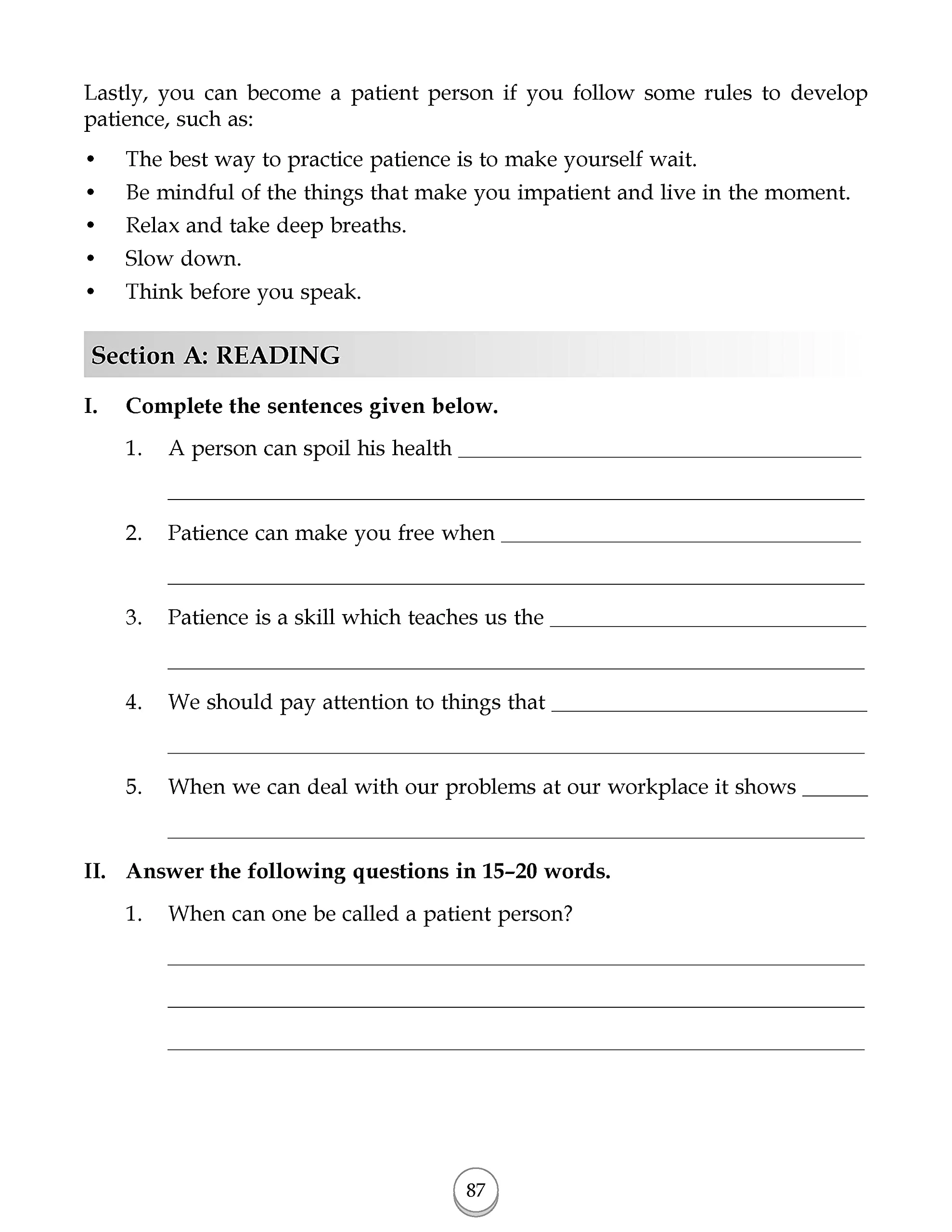 Lastly, you can become a patient person if you follow some rules to develop patience, such as:

• The best way to practice patience is to make yourself wait.
• Be mindful of the things that make you impatient and live in the moment.
• Relax and take deep breaths.
• Slow down.
• Think before you speak.

Section A: READING

I. Complete the sentences given below.

1. A person can spoil his health ____
____

2. Patience can make you free when ____
____

3. Patience is a skill which teaches us the ____
____

4. We should pay attention to things that ____
____

5. When we can deal with our problems at our workplace it shows ____
____

II. Answer the following questions in 15–20 words.

1. When can one be called a patient person?
____
____
____

87